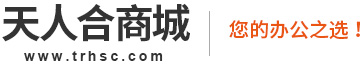 天人合商城
www.trhsc.com

您的办公之选！